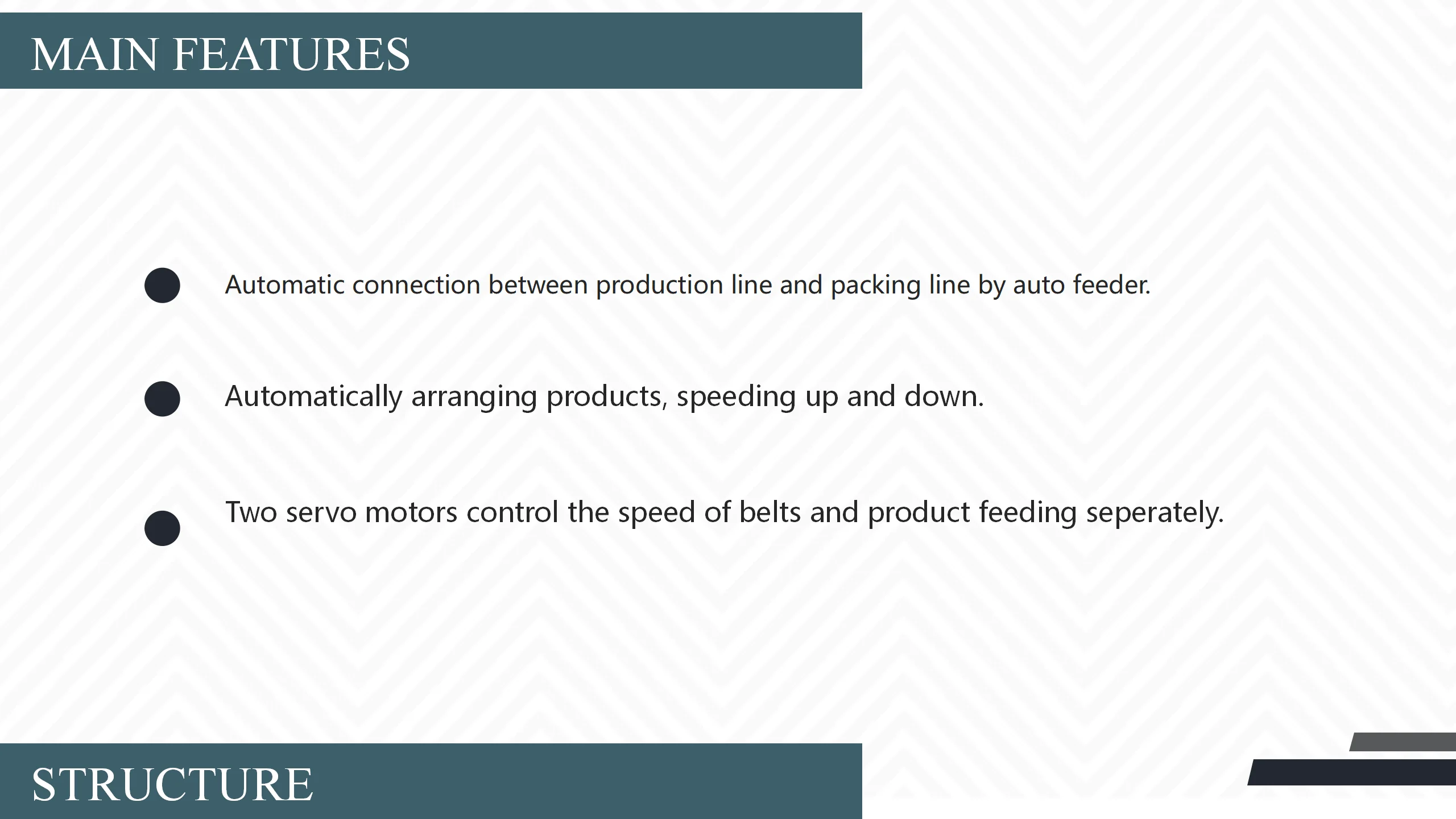 MAIN FEATURES

• Automatic connection between production line and packing line by auto feeder.

• Automatically arranging products, speeding up and down.

• Two servo motors control the speed of belts and product feeding seperately.

STRUCTURE